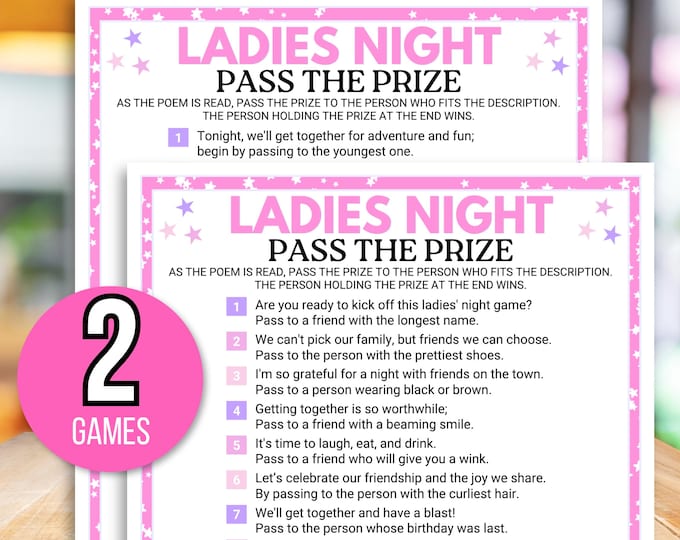 LADIES NIGHT
PASS THE PRIZE
AS THE POEM IS READ, PASS THE PRIZE TO THE PERSON WHO FITS THE DESCRIPTION. THE PERSON HOLDING THE PRIZE AT THE END WINS.

1 Tonight, we'll get together for adventure and fun; begin by passing to the youngest one.

LADIES NIGHT
PASS THE PRIZE
AS THE POEM IS READ, PASS THE PRIZE TO THE PERSON WHO FITS THE DESCRIPTION. THE PERSON HOLDING THE PRIZE AT THE END WINS.

1 Are you ready to kick off this ladies' night game? Pass to a friend with the longest name.

2 We can't pick our family, but friends we can choose. Pass to the person with the prettiest shoes.

3 I'm so grateful for a night with friends on the town. Pass to a person wearing black or brown.

4 Getting together is so worthwhile; Pass to a friend with a beaming smile.

5 It's time to laugh, eat, and drink. Pass to a friend who will give you a wink.

6 Let's celebrate our friendship and the joy we share. By passing to the person with the curliest hair.

7 We'll get together and have a blast! Pass to the person whose birthday was last.

2
GAMES